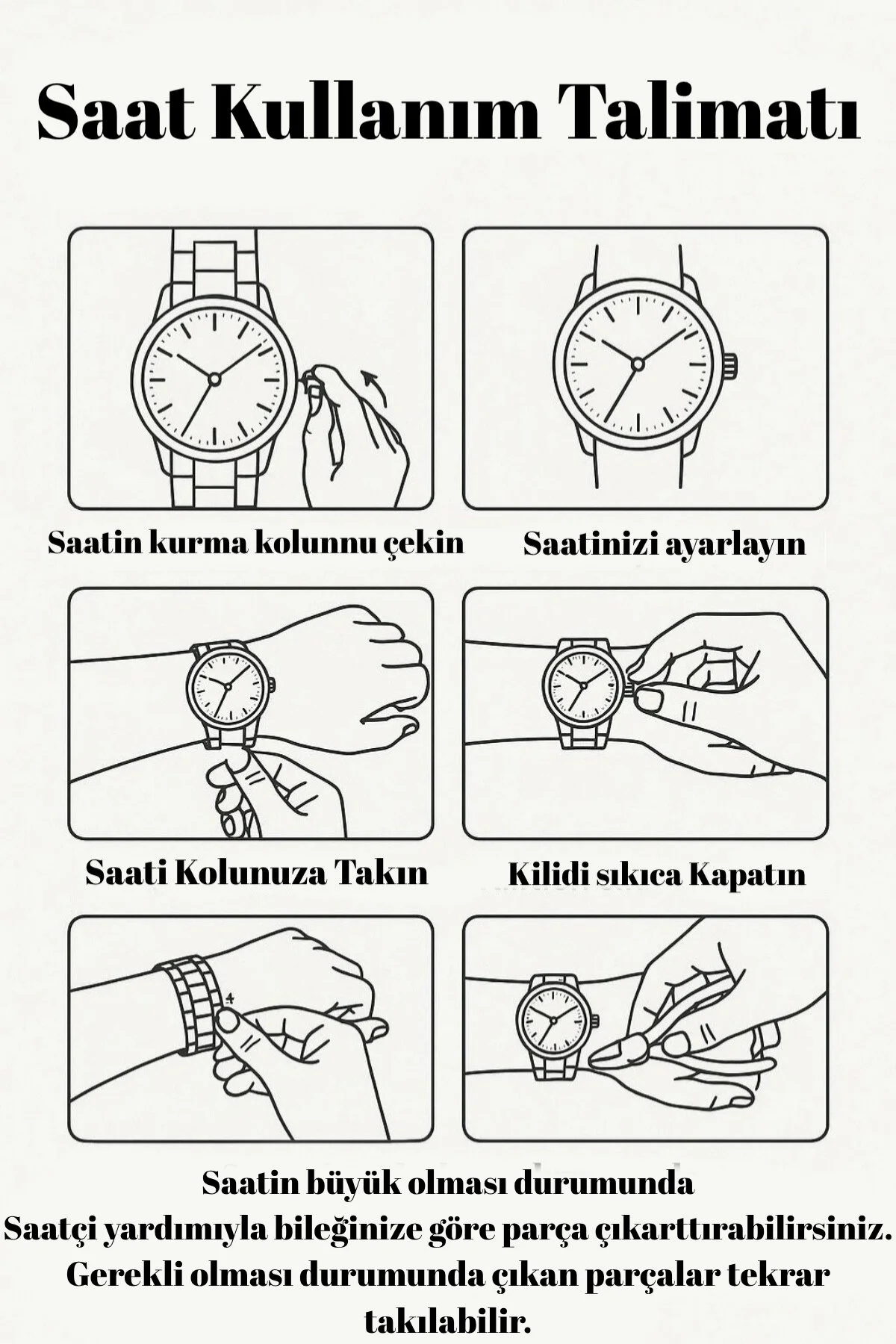 Saat Kullanım Talimatı

Saatin kurma kolunnu çekin

Saatinizi ayarlayın

Saati Kolunuza Takın

Kilidi sıkıca Kapatın

4

Saatin büyük olması durumunda
Saatçi yardımıyla bileğinize göre parça çıkarttırabilirsiniz.
Gerekli olması durumunda çıkan parçalar tekrar takılabilir.